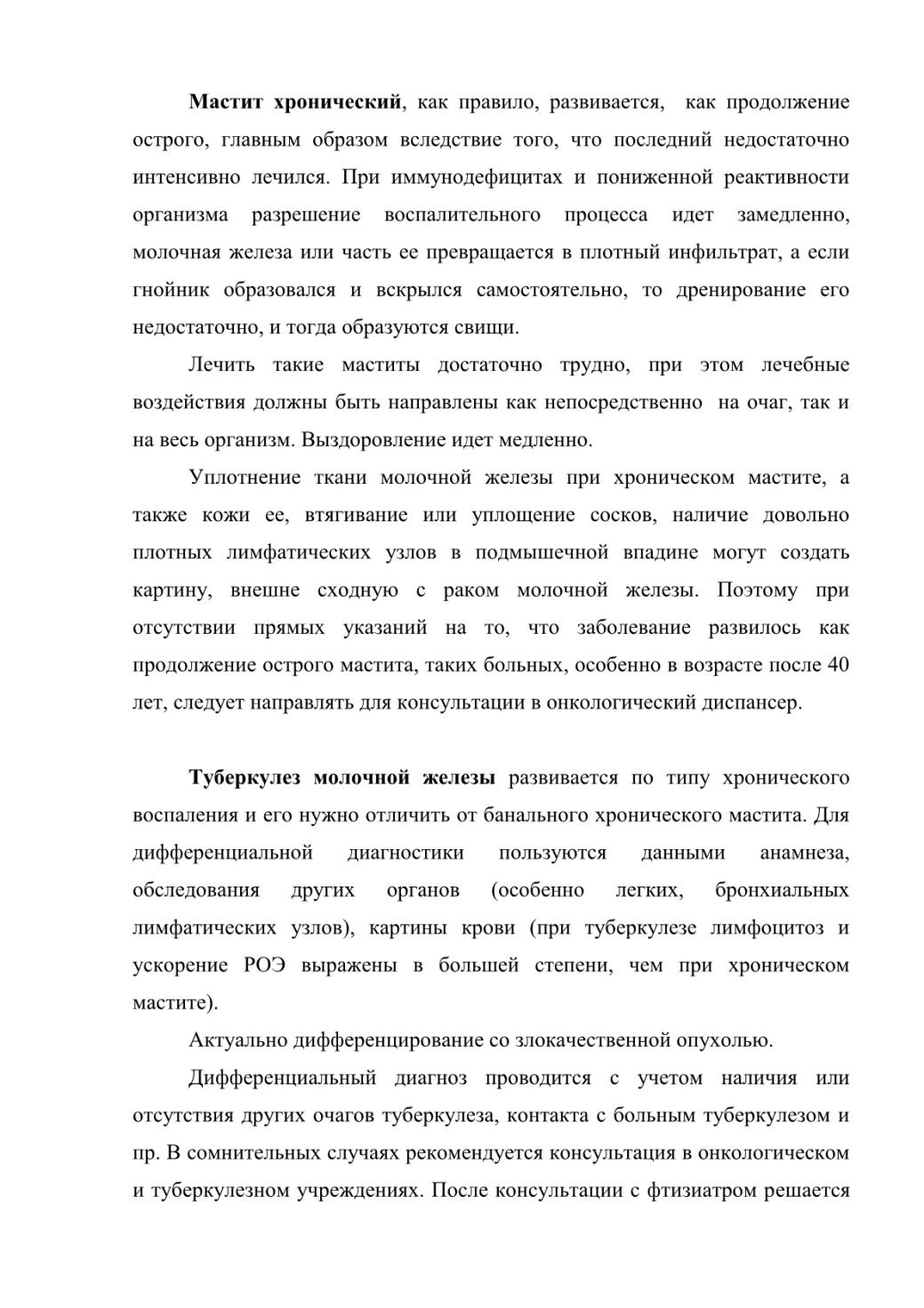 Мастит хронический, как правило, развивается, как продолжение острого, главным образом вследствие того, что последний недостаточно интенсивно лечился. При иммунодефицитах и пониженной реактивности организма разрешение воспалительного процесса идет замедленно, молочная железа или часть ее превращается в плотный инфильтрат, а если гнойник образовался и вскрылся самостоятельно, то дренирование его недостаточно, и тогда образуются свищи.

Лечить такие маститы достаточно трудно, при этом лечебные воздействия должны быть направлены как непосредственно на очаг, так и на весь организм. Выздоровление идет медленно.

Уплотнение ткани молочной железы при хроническом мастите, а также кожи ее, втягивание или уплощение сосков, наличие довольно плотных лимфатических узлов в подмышечной впадине могут создать картину, внешне сходную с раком молочной железы. Поэтому при отсутствии прямых указаний на то, что заболевание развилось как продолжение острого мастита, таких больных, особенно в возрасте после 40 лет, следует направлять для консультации в онкологический диспансер.

Туберкулез молочной железы развивается по типу хронического воспаления и его нужно отличить от банального хронического мастита. Для дифференциальной диагностики пользуются данными анамнеза, обследования других органов (особенно легких, бронхиальных лимфатических узлов), картины крови (при туберкулезе лимфоцитоз и ускорение РОЭ выражены в большей степени, чем при хроническом мастите).

Актуально дифференцирование со злокачественной опухолью.

Дифференциальный диагноз проводится с учетом наличия или отсутствия других очагов туберкулеза, контакта с больным туберкулезом и пр. В сомнительных случаях рекомендуется консультация в онкологическом и туберкулезном учреждениях. После консультации с фтизиатром решается